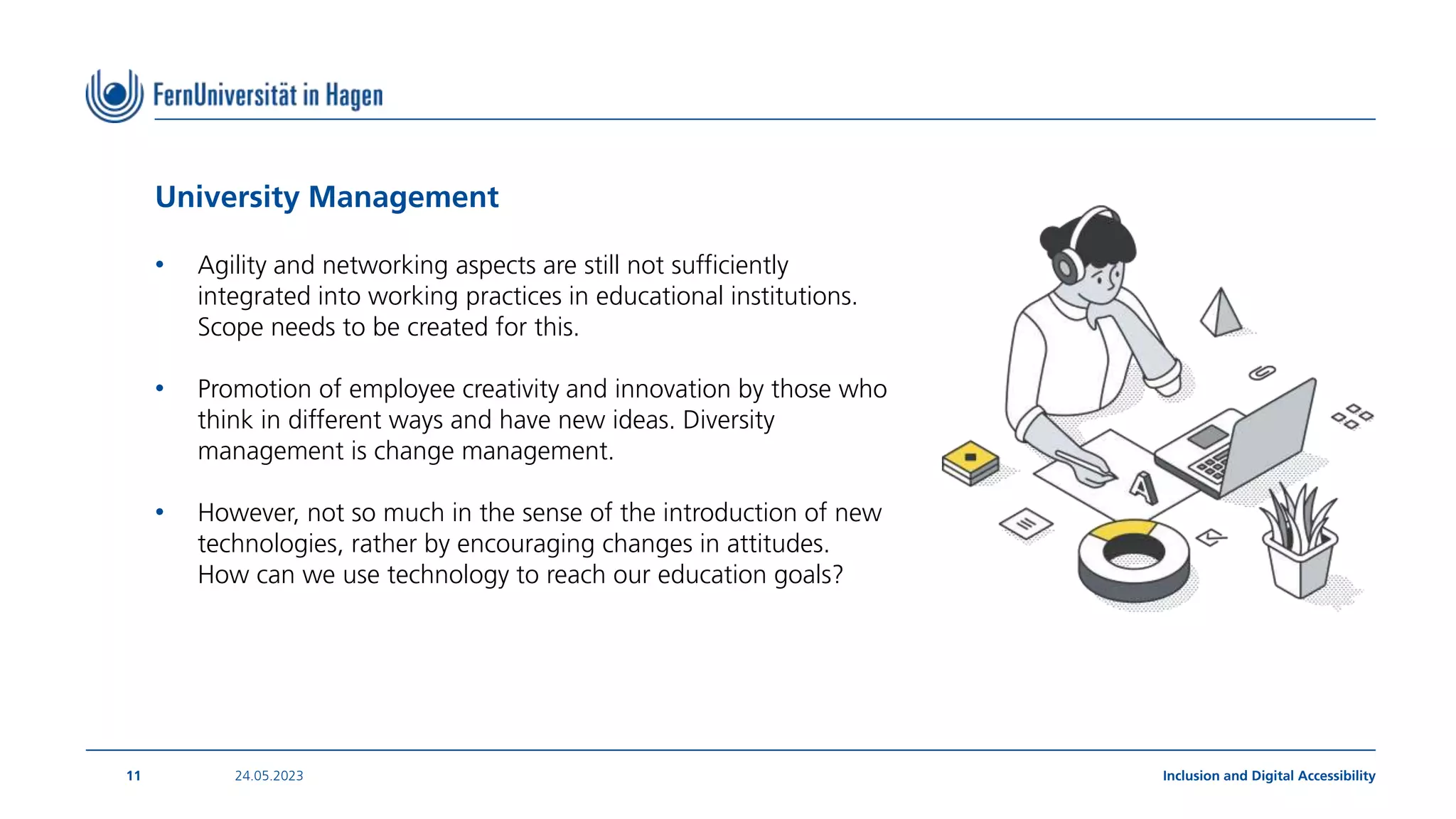 FernUniversität in Hagen

University Management

• Agility and networking aspects are still not sufficiently integrated into working practices in educational institutions. Scope needs to be created for this.

• Promotion of employee creativity and innovation by those who think in different ways and have new ideas. Diversity management is change management.

• However, not so much in the sense of the introduction of new technologies, rather by encouraging changes in attitudes. How can we use technology to reach our education goals?

A

11 24.05.2023 Inclusion and Digital Accessibility